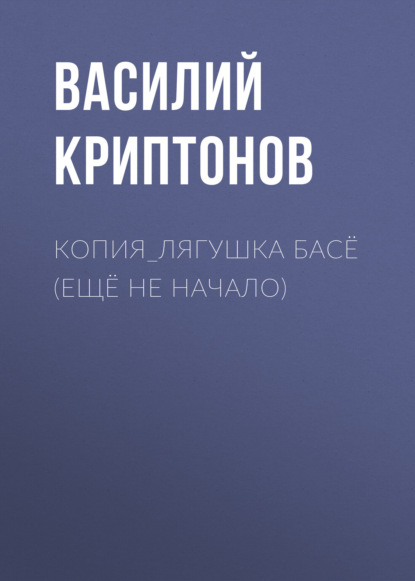 ВАСИЛИЙ КРИПТОНОВ

КОПИЯ_ЛЯГУШКА БАСЁ (ЕЩЁ НЕ НАЧАЛО)